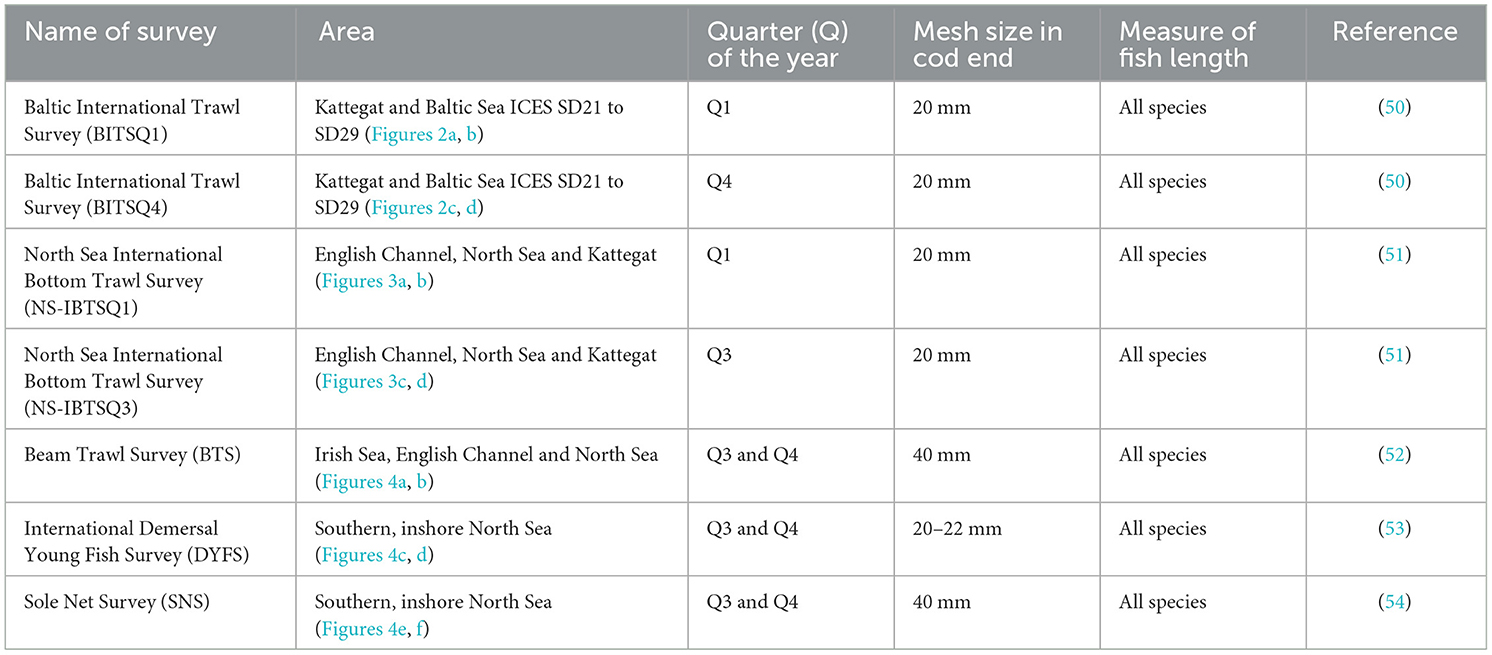 | Name of survey | Area | Quarter (Q) of the year | Mesh size in cod end | Measure of fish length | Reference |
|---|---|---|---|---|---|
| Baltic International Trawl Survey (BITSQ1) | Kattegat and Baltic Sea ICES SD21 to SD29 (Figures 2a, b) | Q1 | 20 mm | All species | (50) |
| Baltic International Trawl Survey (BITSQ4) | Kattegat and Baltic Sea ICES SD21 to SD29 (Figures 2c, d) | Q4 | 20 mm | All species | (50) |
| North Sea International Bottom Trawl Survey (NS-IBTSQ1) | English Channel, North Sea and Kattegat (Figures 3a, b) | Q1 | 20 mm | All species | (51) |
| North Sea International Bottom Trawl Survey (NS-IBTSQ3) | English Channel, North Sea and Kattegat (Figures 3c, d) | Q3 | 20 mm | All species | (51) |
| Beam Trawl Survey (BTS) | Irish Sea, English Channel and North Sea (Figures 4a, b) | Q3 and Q4 | 40 mm | All species | (52) |
| International Demersal Young Fish Survey (DYFS) | Southern, inshore North Sea (Figures 4c, d) | Q3 and Q4 | 20–22 mm | All species | (53) |
| Sole Net Survey (SNS) | Southern, inshore North Sea (Figures 4e, f) | Q3 and Q4 | 40 mm | All species | (54) |